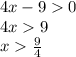 $4x - 9 > 0$
$4x > 9$
$x > \frac{9}{4}$